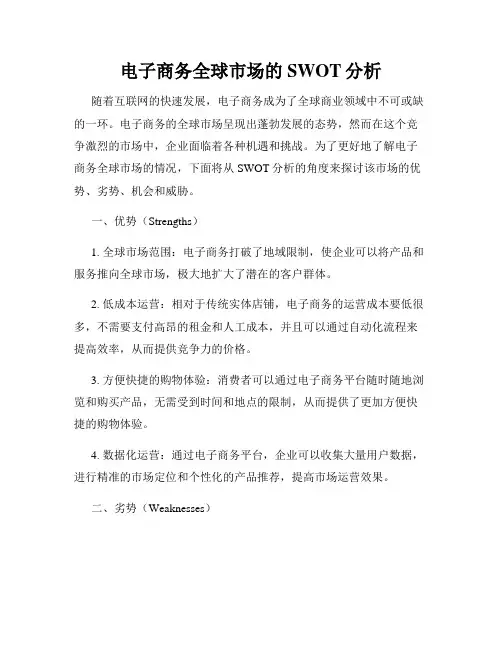 电子商务全球市场的 SWOT 分析

随着互联网的快速发展，电子商务成为了全球商业领域中不可或缺的一环。电子商务的全球市场呈现出蓬勃发展的态势，然而在这个竞争激烈的市场中，企业面临着各种机遇和挑战。为了更好地了解电子商务全球市场的情况，下面将从 SWOT 分析的角度来探讨该市场的优势、劣势、机会和威胁。

一、优势（Strengths）

1. 全球市场范围：电子商务打破了地域限制，使企业可以将产品和服务推向全球市场，极大地扩大了潜在的客户群体。

2. 低成本运营：相对于传统实体店铺，电子商务的运营成本要低很多，不需要支付高昂的租金和人工成本，并且可以通过自动化流程来提高效率，从而提供竞争力的价格。

3. 方便快捷的购物体验：消费者可以通过电子商务平台随时随地浏览和购买产品，无需受到时间和地点的限制，从而提供了更加方便快捷的购物体验。

4. 数据化运营：通过电子商务平台，企业可以收集大量用户数据，进行精准的市场定位和个性化的产品推荐，提高市场运营效果。

二、劣势（Weaknesses）